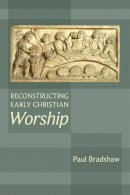 RECONSTRUCTING EARLY CHRISTIAN
Worship

Paul Bradshaw